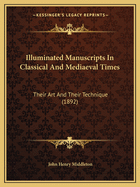 ~KESSINGER'S LEGACY REPRINTS~

Illuminated Manuscripts In Classical And Mediaeval Times

Their Art And Their Technique (1892)

John Henry Middleton